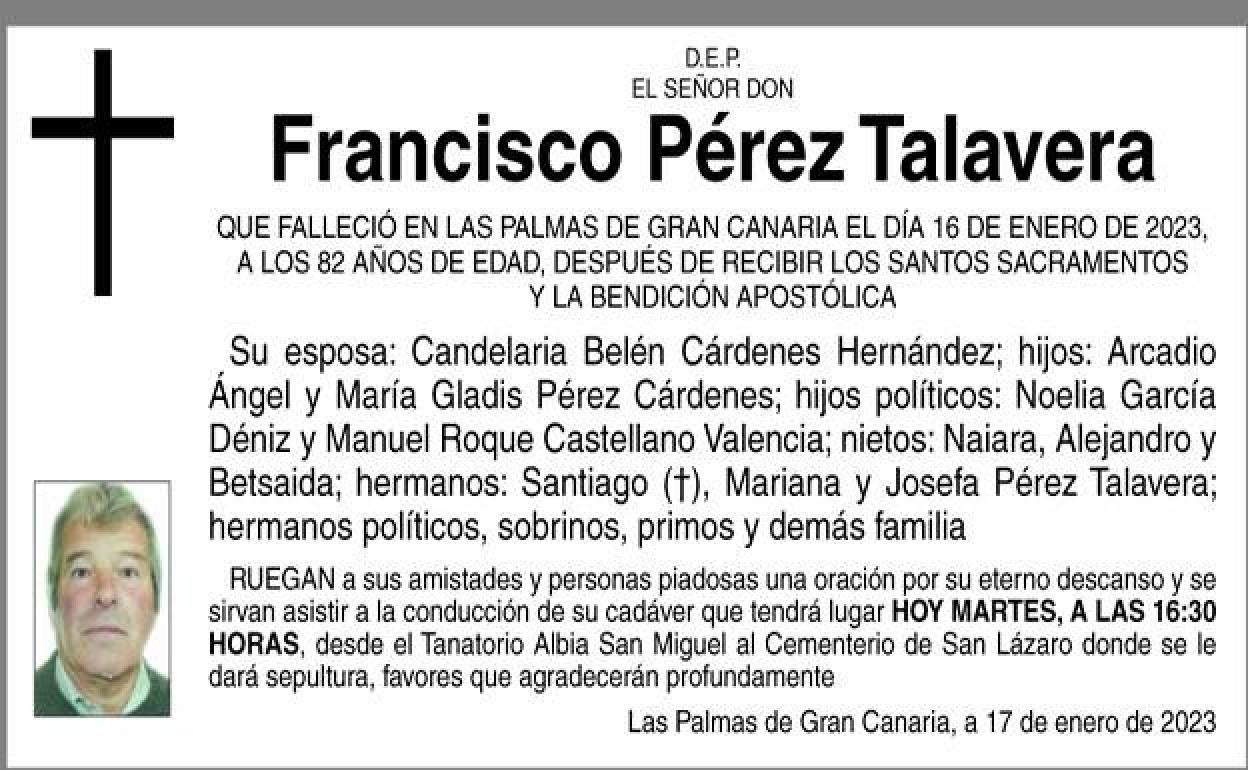 D.E.P.
EL SEÑOR DON

Francisco Pérez Talavera

QUE FALLECIÓ EN LAS PALMAS DE GRAN CANARIA EL DÍA 16 DE ENERO DE 2023, A LOS 82 AÑOS DE EDAD, DESPUÉS DE RECIBIR LOS SANTOS SACRAMENTOS Y LA BENDICIÓN APOSTÓLICA

Su esposa: Candelaria Belén Cárdenes Hernández; hijos: Arcadio Ángel y María Gladis Pérez Cárdenes; hijos políticos: Noelia García Déniz y Manuel Roque Castellano Valencia; nietos: Naiara, Alejandro y Betsaida; hermanos: Santiago (†), Mariana y Josefa Pérez Talavera; hermanos políticos, sobrinos, primos y demás familia

RUEGAN a sus amistades y personas piadosas una oración por su eterno descanso y se sirvan asistir a la conducción de su cadáver que tendrá lugar HOY MARTES, A LAS 16:30 HORAS, desde el Tanatorio Albia San Miguel al Cementerio de San Lázaro donde se le dará sepultura, favores que agradecerán profundamente

Las Palmas de Gran Canaria, a 17 de enero de 2023